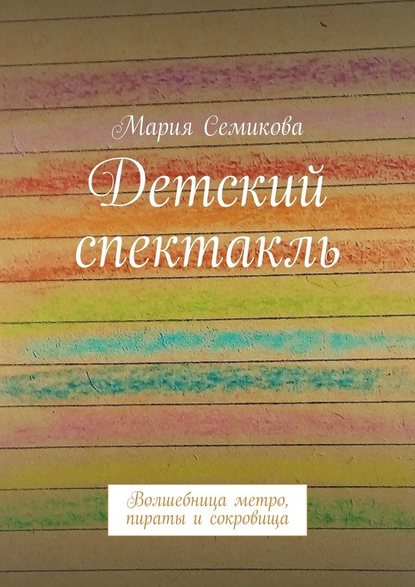 Мария Семикова

Детский спектакль

Волшебница метро, пираты и сокровища